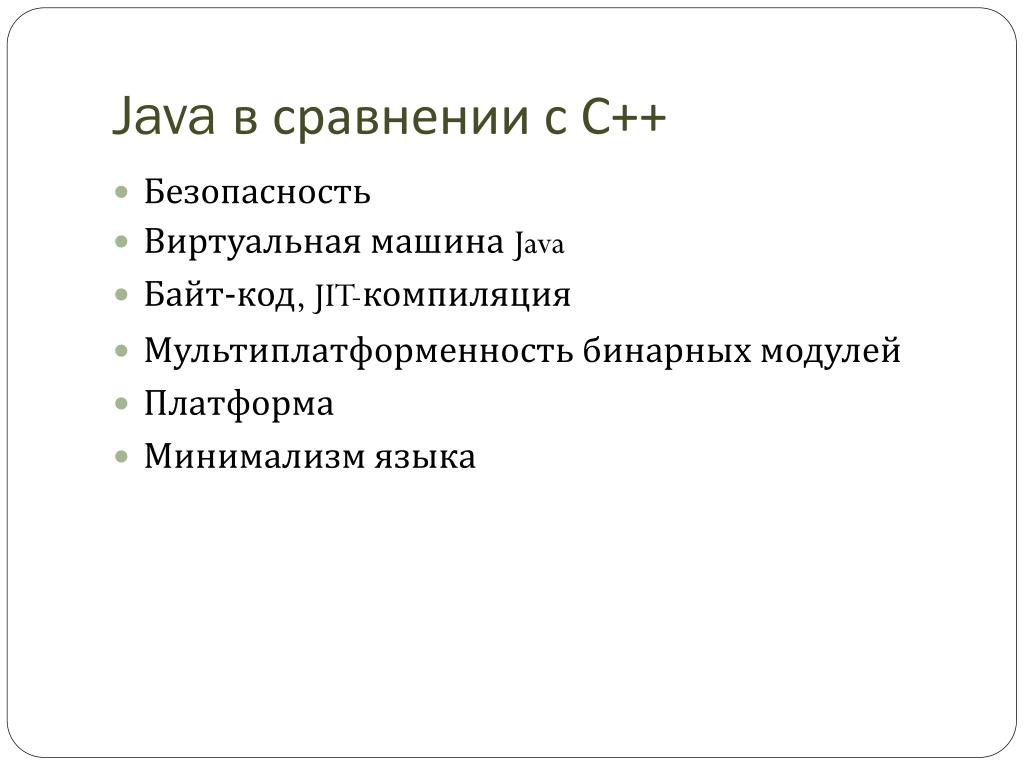 Java в сравнении с C++

- Безопасность
- Виртуальная машина Java
- Байт-код, JIT-компиляция
- Мультиплатформенность бинарных модулей
- Платформа
- Минимализм языка